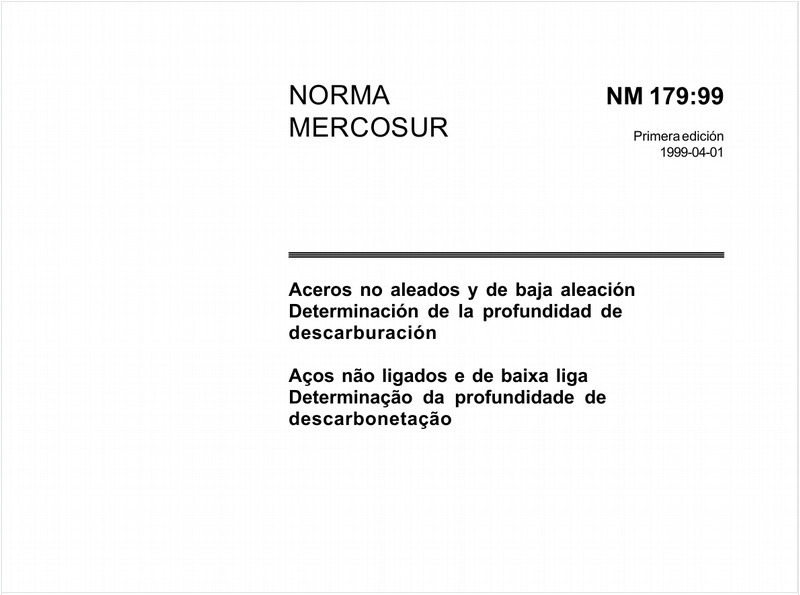 NORMA MERCOSUR

NM 179:99

Primera edición
1999-04-01

Aceros no aleados y de baja aleación
Determinación de la profundidad de descarburación

Aços não ligados e de baixa liga
Determinação da profundidade de descarbonetação